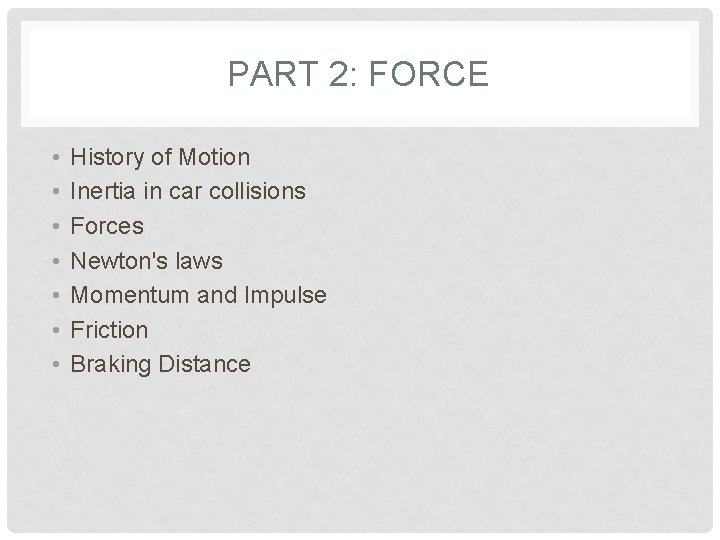 PART 2: FORCE

• History of Motion
• Inertia in car collisions
• Forces
• Newton's laws
• Momentum and Impulse
• Friction
• Braking Distance